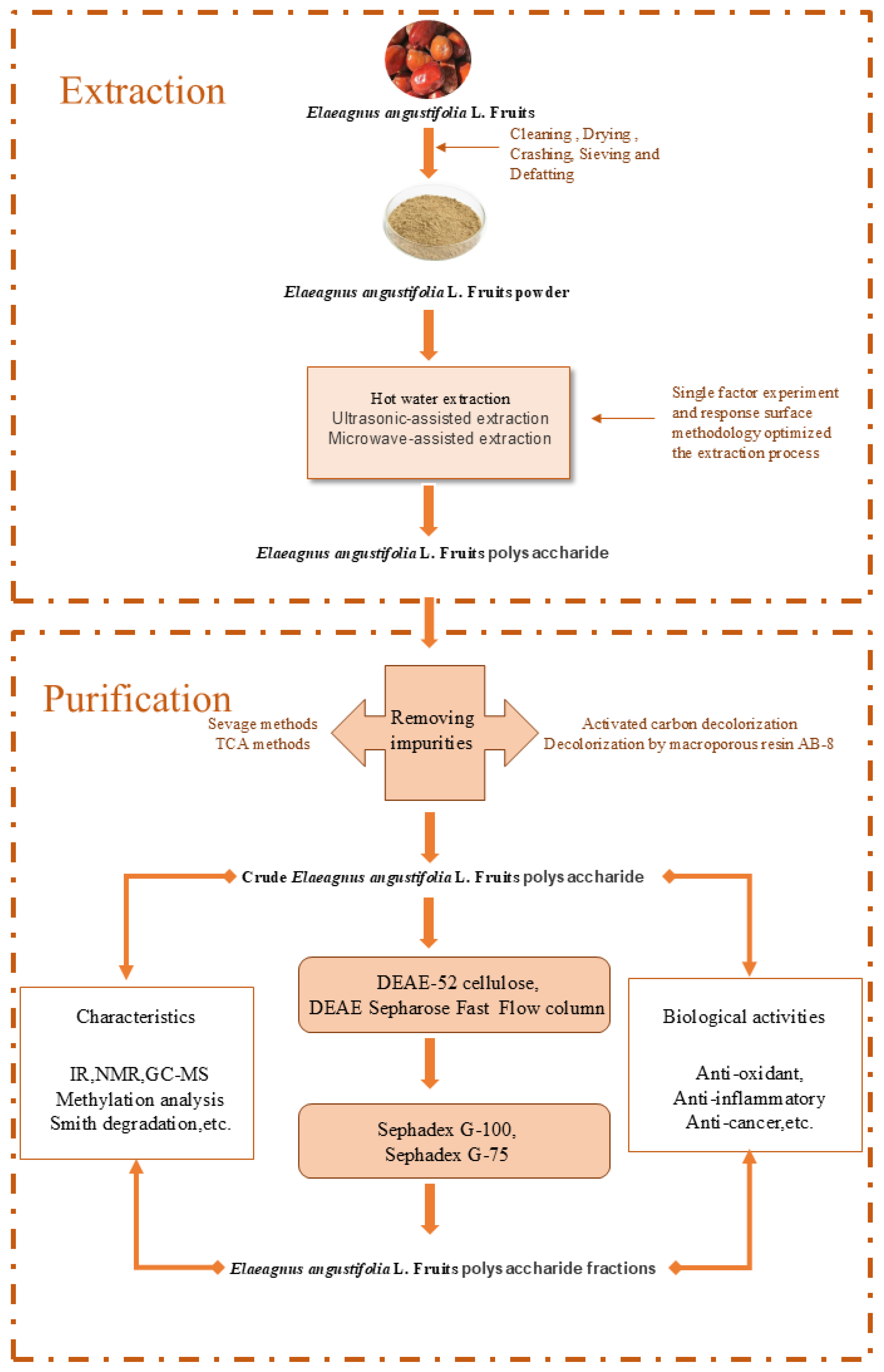 Extraction

Elaeagnus angustifolia L. Fruits

Cleaning , Drying , Crashing, Sieving and Defatting

Elaeagnus angustifolia L. Fruits powder

Hot water extraction
Ultrasonic-assisted extraction
Microwave-assisted extraction

Single factor experiment and response surface methodology optimized the extraction process

Elaeagnus angustifolia L. Fruits polysaccharide

Purification

Sevage methods
TCA methods

Removing impurities

Activated carbon decolorization
Decolorization by macroporous resin AB-8

Crude Elaeagnus angustifolia L. Fruits polysaccharide

Characteristics

IR,NMR,GC-MS
Methylation analysis
Smith degradation,etc.

DEAE-52 cellulose,
DEAE Sepharose Fast Flow column

Sephadex G-100,
Sephadex G-75

Biological activities

Anti-oxidant,
Anti-inflammatory
Anti-cancer,etc.

Elaeagnus angustifolia L. Fruits polysaccharide fractions